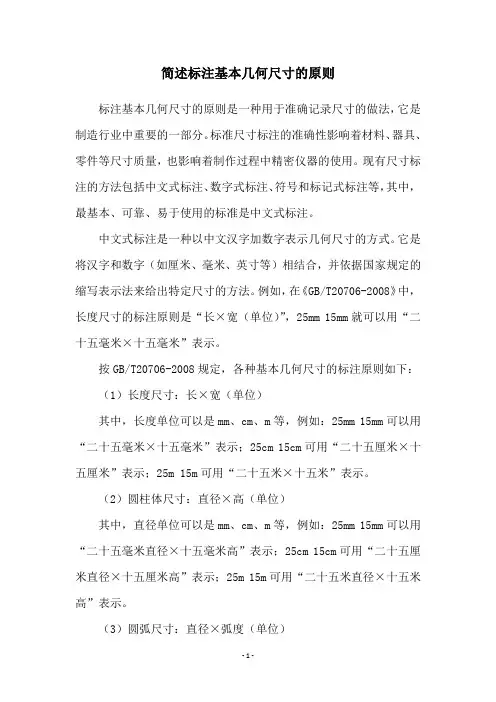 简述标注基本几何尺寸的原则

标注基本几何尺寸的原则是一种用于准确记录尺寸的做法，它是制造行业中重要的一部分。标准尺寸标注的准确性影响着材料、器具、零件等尺寸质量，也影响着制作过程中精密仪器的使用。现有尺寸标注的方法包括中文式标注、数字式标注、符号和标记式标注等，其中，最基本、可靠、易于使用的标准是中文式标注。

中文式标注是一种以中文汉字加数字表示几何尺寸的方式。它是将汉字和数字（如厘米、毫米、英寸等）相结合，并依据国家规定的缩写表示法来给出特定尺寸的方法。例如，在《GB/T20706-2008》中，长度尺寸的标注原则是“长×宽（单位）”，25mm 15mm 就可以用“二十五毫米×十五毫米”表示。

按 GB/T20706-2008 规定，各种基本几何尺寸的标注原则如下：

（1）长度尺寸：长×宽（单位）

其中，长度单位可以是 mm、cm、m 等，例如：25mm 15mm 可以用“二十五毫米×十五毫米”表示；25cm 15cm 可用“二十五厘米×十五厘米”表示；25m 15m 可用“二十五米×十五米”表示。

（2）圆柱体尺寸：直径×高（单位）

其中，直径单位可以是 mm、cm、m 等，例如：25mm 15mm 可以用“二十五毫米直径×十五毫米高”表示；25cm 15cm 可用“二十五厘米直径×十五厘米高”表示；25m 15m 可用“二十五米直径×十五米高”表示。

（3）圆弧尺寸：直径×弧度（单位）

-1-